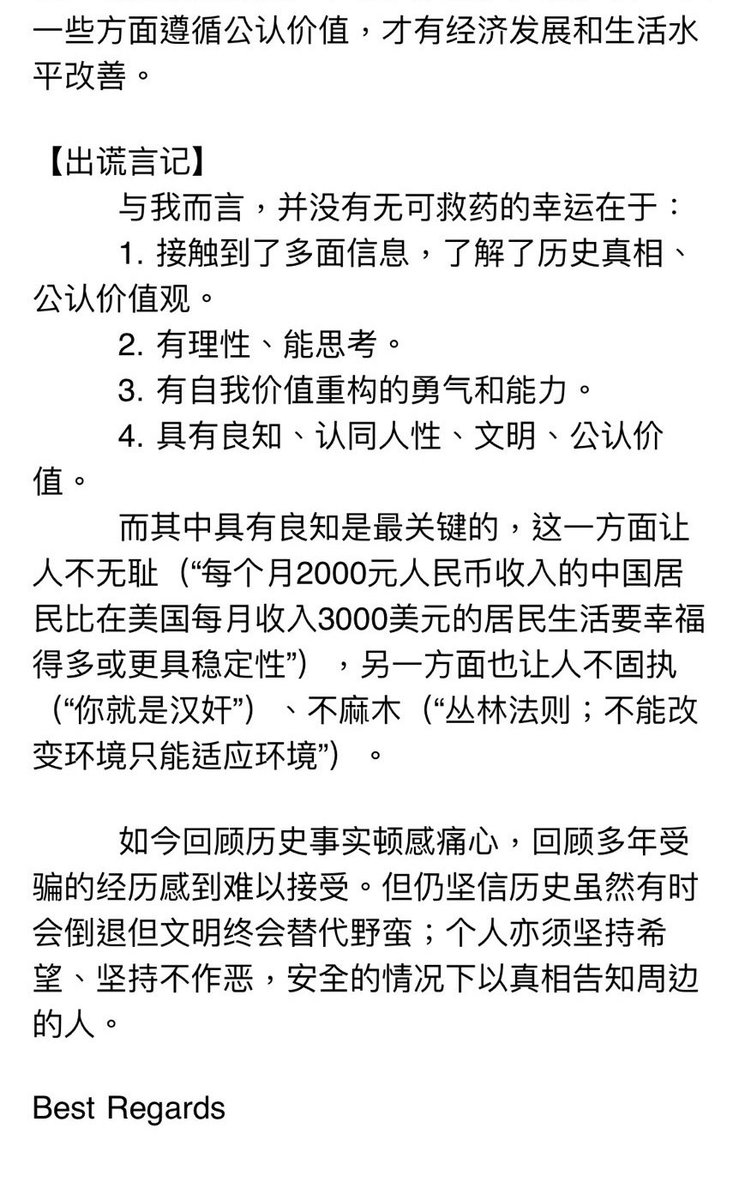 一些方面遵循公认价值，才有经济发展和生活水平改善。

【出谎言记】

与我而言，并没有无可救药的幸运在于：

1. 接触到了多面信息，了解了历史真相、公认价值观。

2. 有理性、能思考。

3. 有自我价值重构的勇气和能力。

4. 具有良知、认同人性、文明、公认价值。

而其中具有良知是最关键的，这一方面让人不无耻（“每个月2000元人民币收入的中国居民比在美国每月收入3000美元的居民生活要幸福得多或更具稳定性”），另一方面也让人不固执（“你就是汉奸”）、不麻木（“丛林法则；不能改变环境只能适应环境”）。

如今回顾历史事实顿感痛心，回顾多年受骗的经历感到难以接受。但仍坚信历史虽然有时会倒退但文明终会替代野蛮；个人亦须坚持希望、坚持不作恶，安全的情况下以真相告知周边的人。

Best Regards